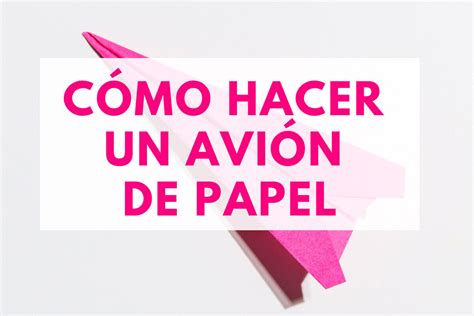 CÓMO HACER UN AVIÓN DE PAPEL